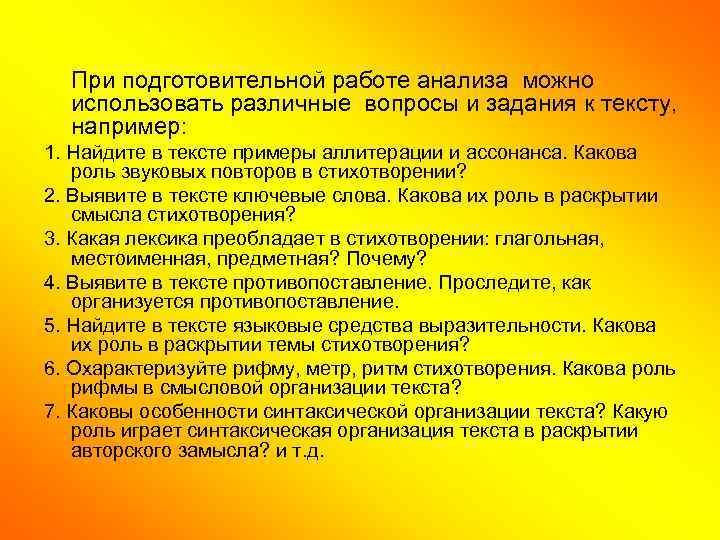 При подготовительной работе анализа можно использовать различные вопросы и задания к тексту, например:

1. Найдите в тексте примеры аллитерации и ассонанса. Какова роль звуковых повторов в стихотворении?

2. Выявите в тексте ключевые слова. Какова их роль в раскрытии смысла стихотворения?

3. Какая лексика преобладает в стихотворении: глагольная, местоименная, предметная? Почему?

4. Выявите в тексте противопоставление. Проследите, как организуется противопоставление.

5. Найдите в тексте языковые средства выразительности. Какова их роль в раскрытии темы стихотворения?

6. Охарактеризуйте рифму, метр, ритм стихотворения. Какова роль рифмы в смысловой организации текста?

7. Каковы особенности синтаксической организации текста? Какую роль играет синтаксическая организация текста в раскрытии авторского замысла? и т.д.